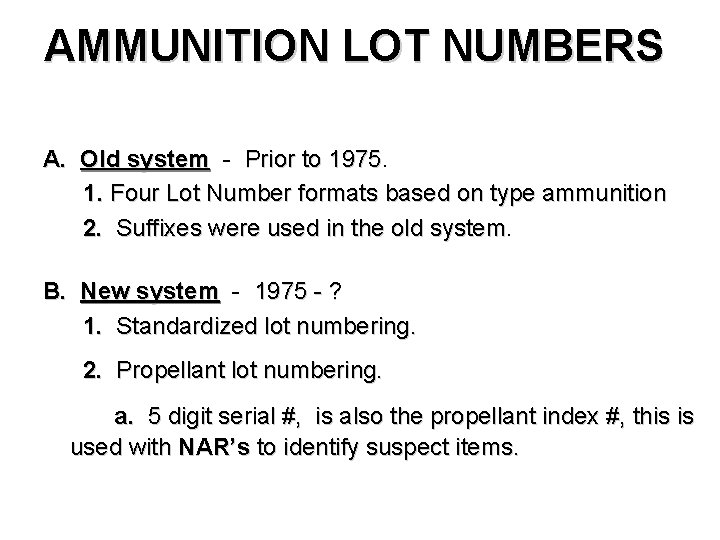 AMMUNITION LOT NUMBERS

A. Old system - Prior to 1975.

1. Four Lot Number formats based on type ammunition

2. Suffixes were used in the old system.

B. New system - 1975 - ?

1. Standardized lot numbering.

2. Propellant lot numbering.

a. 5 digit serial #, is also the propellant index #, this is used with NAR's to identify suspect items.